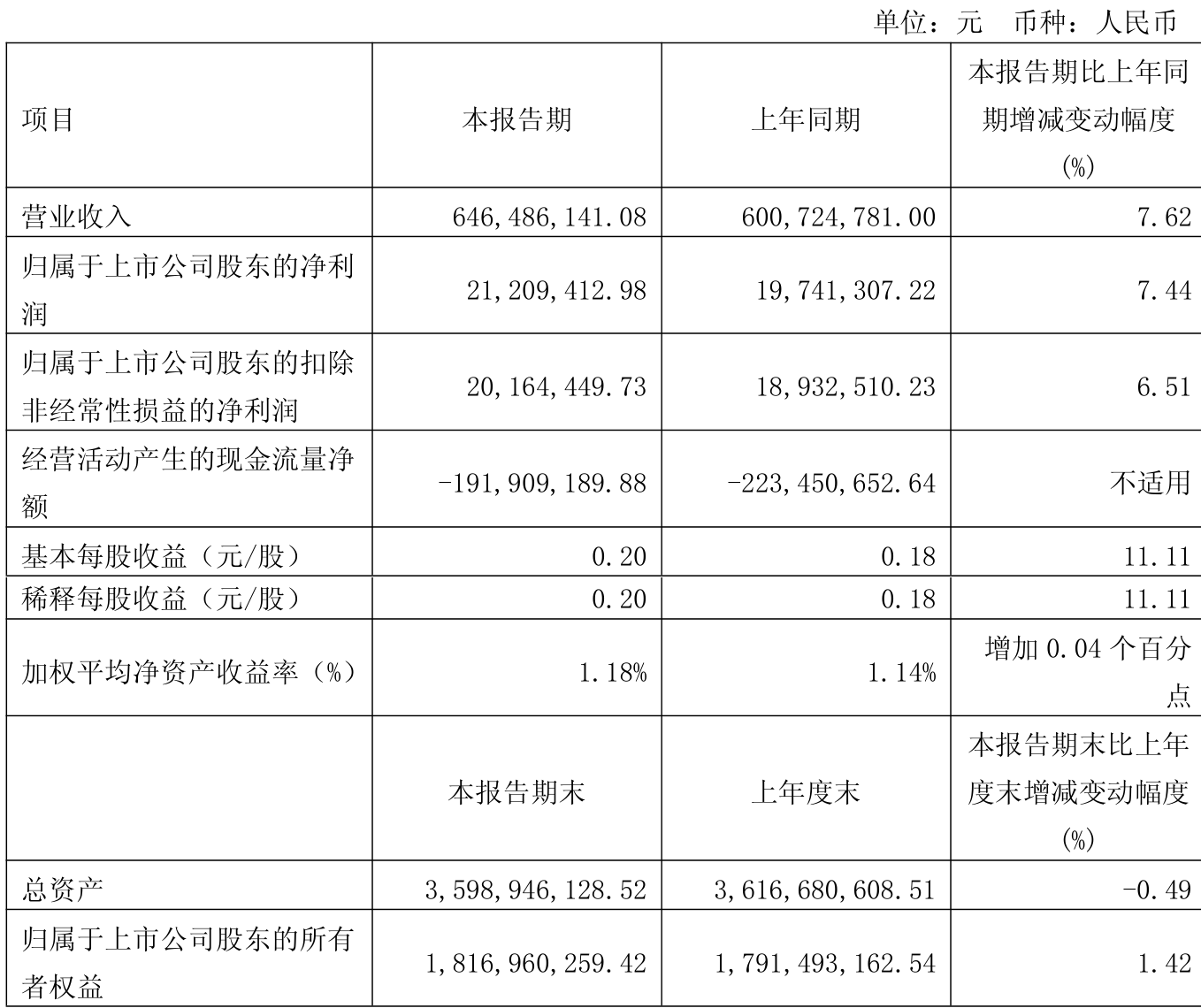 单位：元　币种：人民币

| 项目 | 本报告期 | 上年同期 | 本报告期比上年同期增减变动幅度(%) |
|---|---|---|---|
| 营业收入 | 646,486,141.08 | 600,724,781.00 | 7.62 |
| 归属于上市公司股东的净利润 | 21,209,412.98 | 19,741,307.22 | 7.44 |
| 归属于上市公司股东的扣除非经常性损益的净利润 | 20,164,449.73 | 18,932,510.23 | 6.51 |
| 经营活动产生的现金流量净额 | -191,909,189.88 | -223,450,652.64 | 不适用 |
| 基本每股收益（元/股） | 0.20 | 0.18 | 11.11 |
| 稀释每股收益（元/股） | 0.20 | 0.18 | 11.11 |
| 加权平均净资产收益率（%） | 1.18% | 1.14% | 增加 0.04 个百分点 |
|  | 本报告期末 | 上年度末 | 本报告期末比上年度末增减变动幅度(%) |
| 总资产 | 3,598,946,128.52 | 3,616,680,608.51 | -0.49 |
| 归属于上市公司股东的所有者权益 | 1,816,960,259.42 | 1,791,493,162.54 | 1.42 |